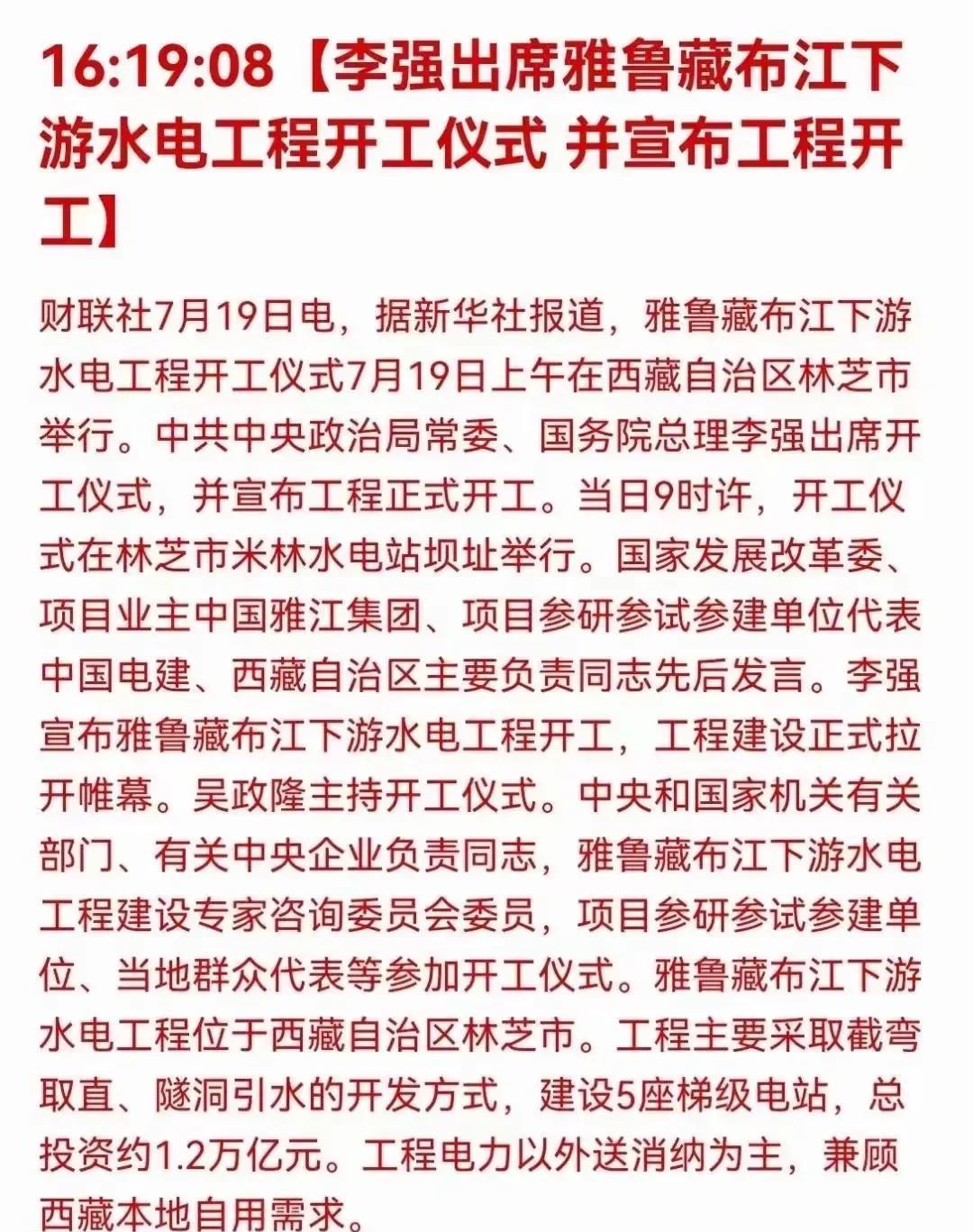 16:19:08【李强出席雅鲁藏布江下游水电工程开工仪式 并宣布工程开工】

财联社7月19日电，据新华社报道，雅鲁藏布江下游水电工程开工仪式7月19日上午在西藏自治区林芝市举行。中共中央政治局常委、国务院总理李强出席开工仪式，并宣布工程正式开工。当日9时许，开工仪式在林芝市米林水电站坝址举行。国家发展改革委、项目业主中国雅江集团、项目参研参试参建单位代表中国电建、西藏自治区主要负责同志先后发言。李强宣布雅鲁藏布江下游水电工程开工，工程建设正式拉开帷幕。吴政隆主持开工仪式。中央和国家机关有关部门、有关中央企业负责同志，雅鲁藏布江下游水电工程建设专家咨询委员会委员，项目参研参试参建单位、当地群众代表等参加开工仪式。雅鲁藏布江下游水电工程位于西藏自治区林芝市。工程主要采取截弯取直、隧洞引水的开发方式，建设5座梯级电站，总投资约1.2万亿元。工程电力以外送消纳为主，兼顾西藏本地自用需求。